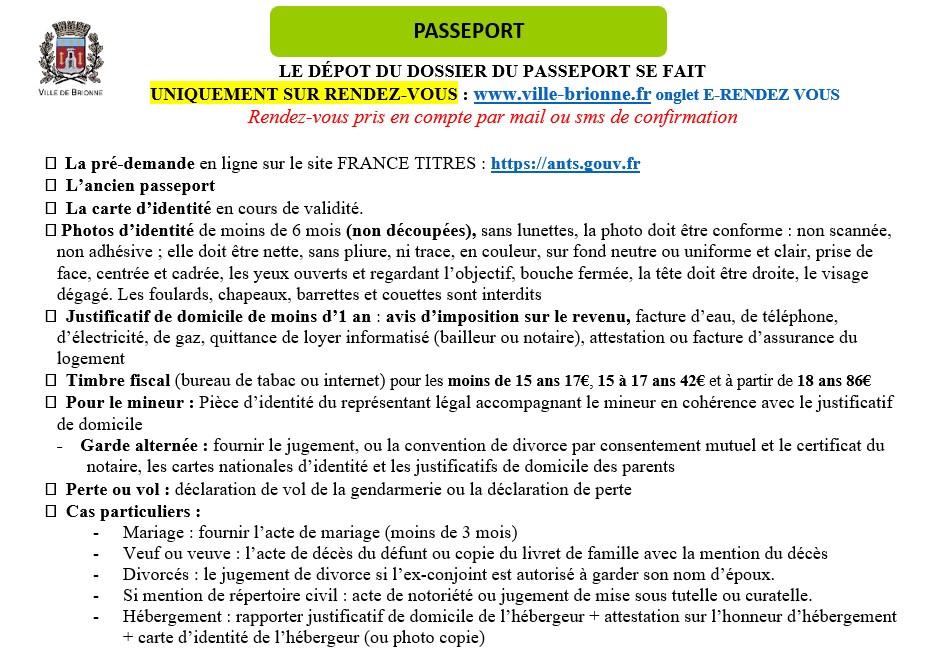 VILLE DE BRIONNE

PASSEPORT

LE DÉPOT DU DOSSIER DU PASSEPORT SE FAIT
UNIQUEMENT SUR RENDEZ-VOUS : www.ville-brionne.fr onglet E-RENDEZ VOUS
Rendez-vous pris en compte par mail ou sms de confirmation

☐ La pré-demande en ligne sur le site FRANCE TITRES : https://ants.gouv.fr
☐ L'ancien passeport
☐ La carte d'identité en cours de validité.
☐ Photos d'identité de moins de 6 mois (non découpées), sans lunettes, la photo doit être conforme : non scannée, non adhésive ; elle doit être nette, sans pliure, ni trace, en couleur, sur fond neutre ou uniforme et clair, prise de face, centrée et cadrée, les yeux ouverts et regardant l'objectif, bouche fermée, la tête doit être droite, le visage dégagé. Les foulards, chapeaux, barrettes et couettes sont interdits
☐ Justificatif de domicile de moins d'1 an : avis d'imposition sur le revenu, facture d'eau, de téléphone, d'électricité, de gaz, quittance de loyer informatisé (bailleur ou notaire), attestation ou facture d'assurance du logement
☐ Timbre fiscal (bureau de tabac ou internet) pour les moins de 15 ans 17€, 15 à 17 ans 42€ et à partir de 18 ans 86€
☐ Pour le mineur : Pièce d'identité du représentant légal accompagnant le mineur en cohérence avec le justificatif de domicile
- Garde alternée : fournir le jugement, ou la convention de divorce par consentement mutuel et le certificat du notaire, les cartes nationales d'identité et les justificatifs de domicile des parents
☐ Perte ou vol : déclaration de vol de la gendarmerie ou la déclaration de perte
☐ Cas particuliers :
- Mariage : fournir l'acte de mariage (moins de 3 mois)
- Veuf ou veuve : l'acte de décès du défunt ou copie du livret de famille avec la mention du décès
- Divorcés : le jugement de divorce si l'ex-conjoint est autorisé à garder son nom d'époux.
- Si mention de répertoire civil : acte de notoriété ou jugement de mise sous tutelle ou curatelle.
- Hébergement : rapporter justificatif de domicile de l'hébergeur + attestation sur l'honneur d'hébergement + carte d'identité de l'hébergeur (ou photo copie)